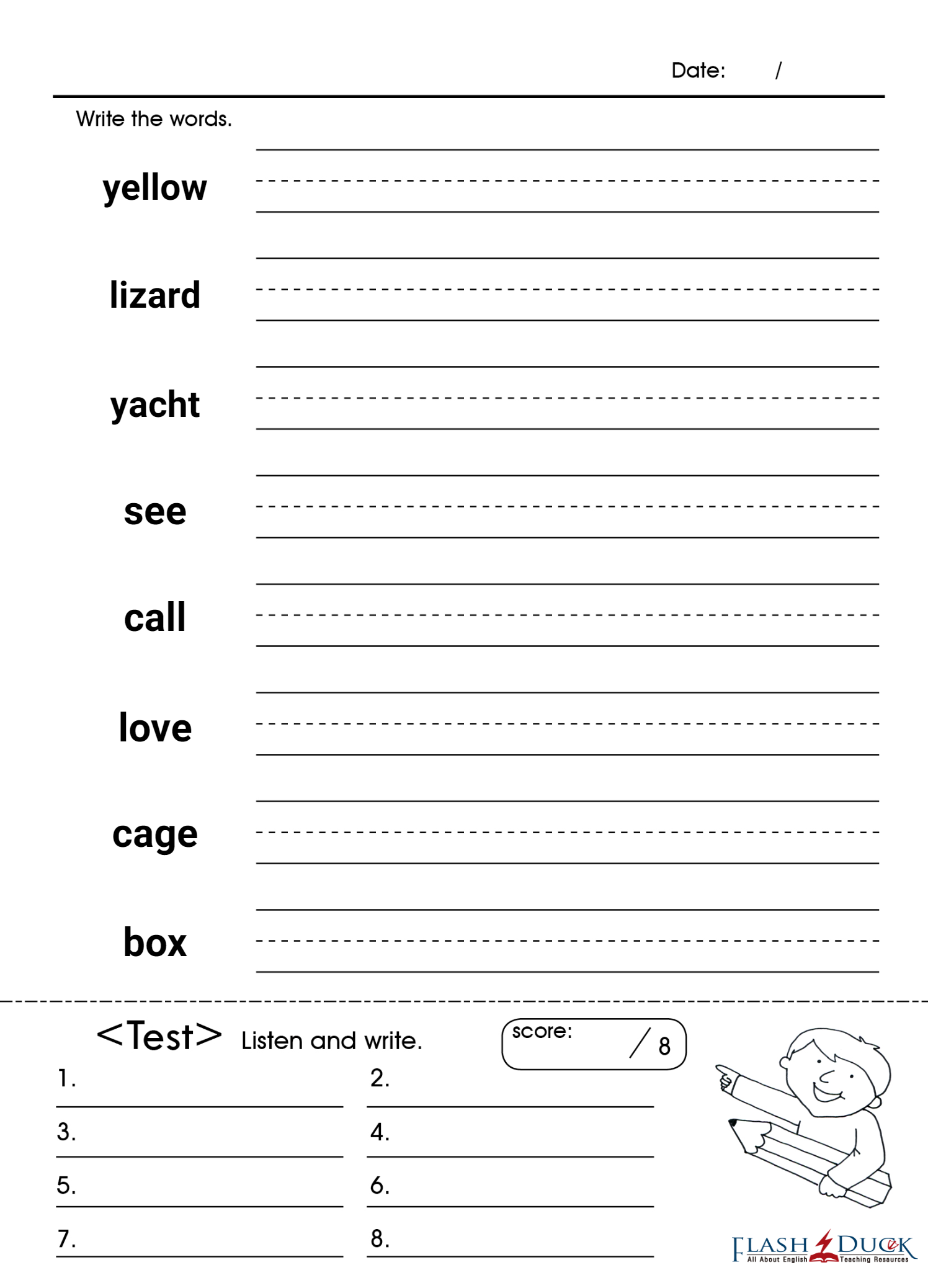 Date: /

Write the words.

yellow

lizard

yacht

see

call

love

cage

box

<Test> Listen and write.

score: / 8

1.
2.
3.
4.
5.
6.
7.
8.

FLASH DUCK
All About English Teaching Resources